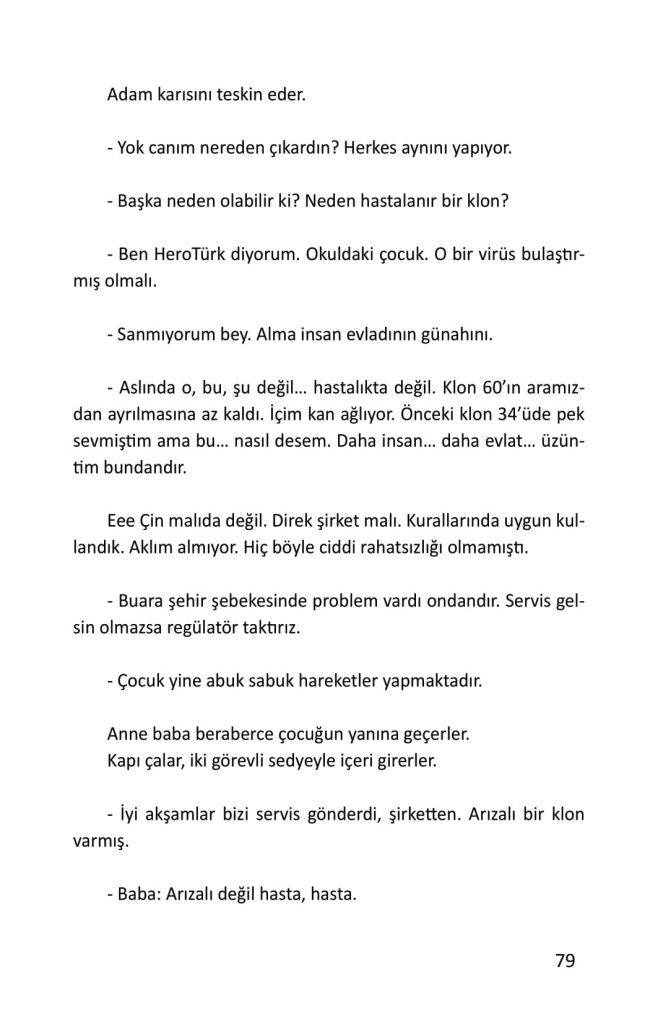 Adam karısını teskin eder.

- Yok canım nereden çıkardın? Herkes aynını yapıyor.

- Başka neden olabilir ki? Neden hastalanır bir klon?

- Ben HeroTürk diyorum. Okuldaki çocuk. O bir virüs bulaştırmış olmalı.

- Sanmıyorum bey. Alma insan evladının günahını.

- Aslında o, bu, şu değil... hastalıkta değil. Klon 60'ın aramızdan ayrılmasına az kaldı. İçim kan ağlıyor. Önceki klon 34'üde pek sevmiştim ama bu... nasıl desem. Daha insan... daha evlat... üzüntüm bundandır.

Eee Çin malıda değil. Direk şirket malı. Kurallarında uygun kullandık. Aklım almıyor. Hiç böyle ciddi rahatsızlığı olmamıştı.

- Buara şehir şebekesinde problem vardı ondandır. Servis gelsin olmazsa regülatör taktırız.

- Çocuk yine abuk sabuk hareketler yapmaktadır.

Anne baba beraberce çocuğun yanına geçerler.
Kapı çalar, iki görevli sedyeyle içeri girerler.

- İyi akşamlar bizi servis gönderdi, şirketten. Arızalı bir klon varmış.

- Baba: Arızalı değil hasta, hasta.

79